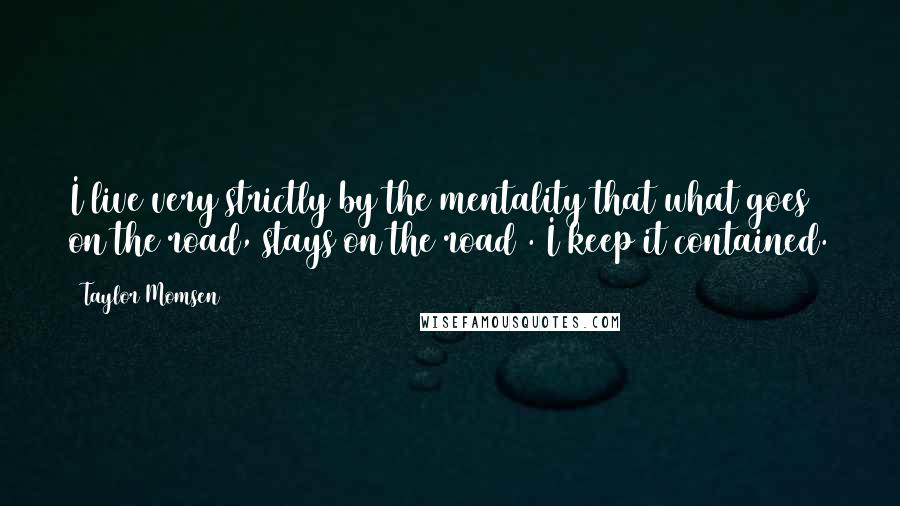 I live very strictly by the mentality that what goes on the road, stays on the road . I keep it contained.

Taylor Momsen

WISEFAMOUSQUOTES.COM